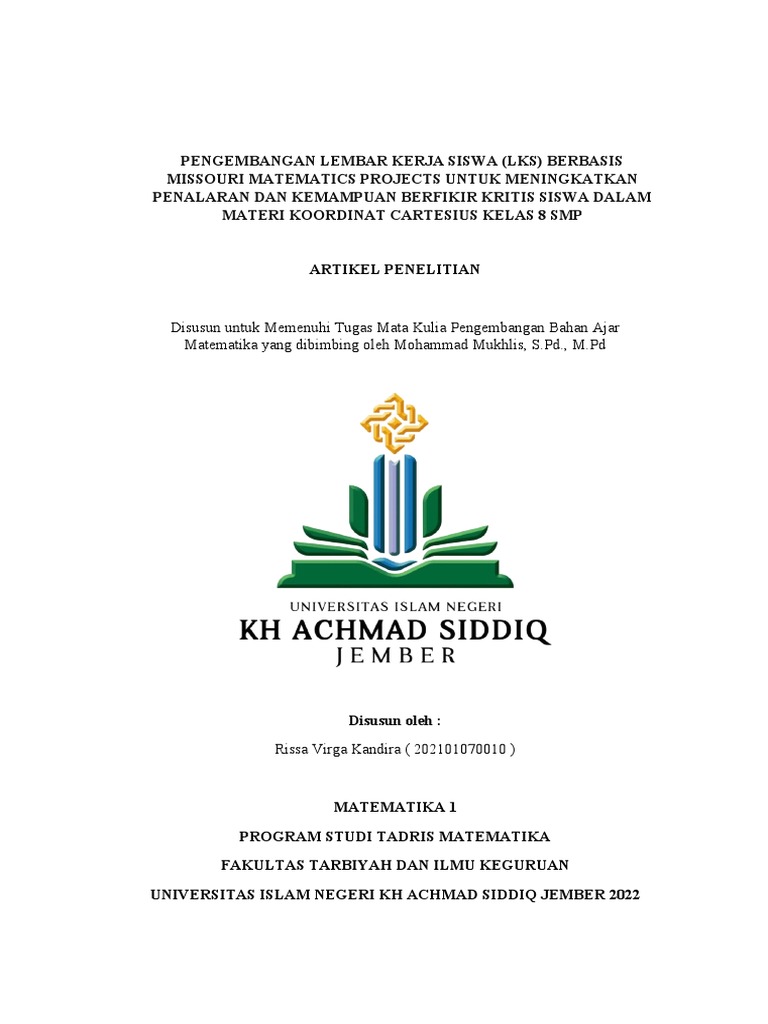 PENGEMBANGAN LEMBAR KERJA SISWA (LKS) BERBASIS MISSOURI MATEMATICS PROJECTS UNTUK MENINGKATKAN PENALARAN DAN KEMAMPUAN BERFIKIR KRITIS SISWA DALAM MATERI KOORDINAT CARTESIUS KELAS 8 SMP

ARTIKEL PENELITIAN

Disusun untuk Memenuhi Tugas Mata Kulia Pengembangan Bahan Ajar Matematika yang dibimbing oleh Mohammad Mukhlis, S.Pd., M.Pd

UNIVERSITAS ISLAM NEGERI
KH ACHMAD SIDDIQ
JEMBER

Disusun oleh :

Rissa Virga Kandira ( 202101070010 )

MATEMATIKA 1

PROGRAM STUDI TADRIS MATEMATIKA

FAKULTAS TARBIYAH DAN ILMU KEGURUAN

UNIVERSITAS ISLAM NEGERI KH ACHMAD SIDDIQ JEMBER 2022